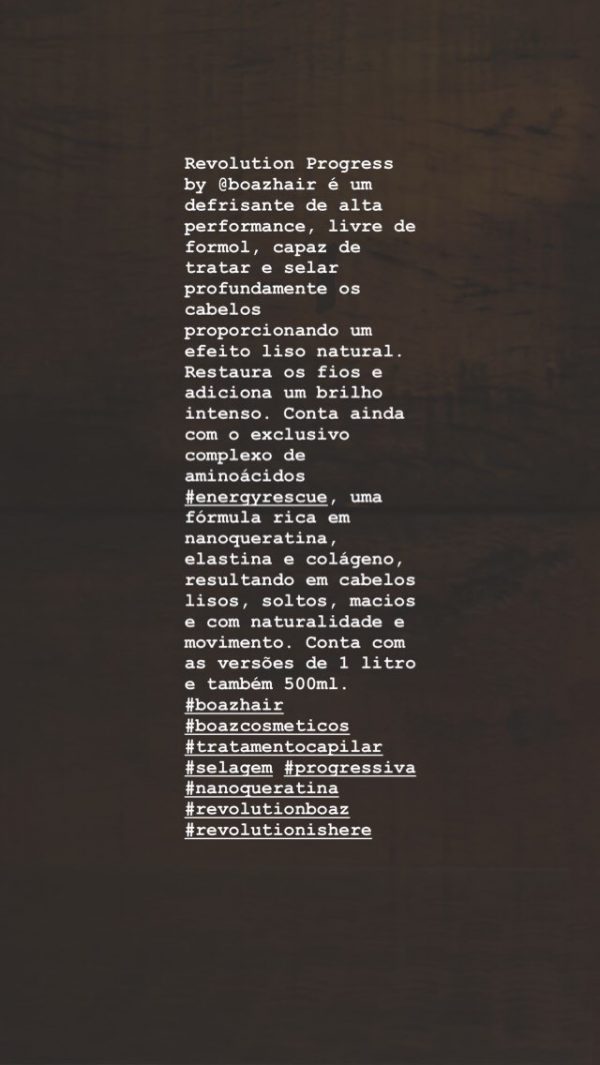 Revolution Progress by @boazhair é um defrisante de alta performance, livre de formol, capaz de tratar e selar profundamente os cabelos proporcionando um efeito liso natural. Restaura os fios e adiciona um brilho intenso. Conta ainda com o exclusivo complexo de aminoácidos #energyrescue, uma fórmula rica em nanoqueratina, elastina e colágeno, resultando em cabelos lisos, soltos, macios e com naturalidade e movimento. Conta com as versões de 1 litro e também 500ml. #boazhair #boazcosmeticos #tratamentocapilar #selagem #progressiva #nanoqueratina #revolutionboaz #revolutionishere